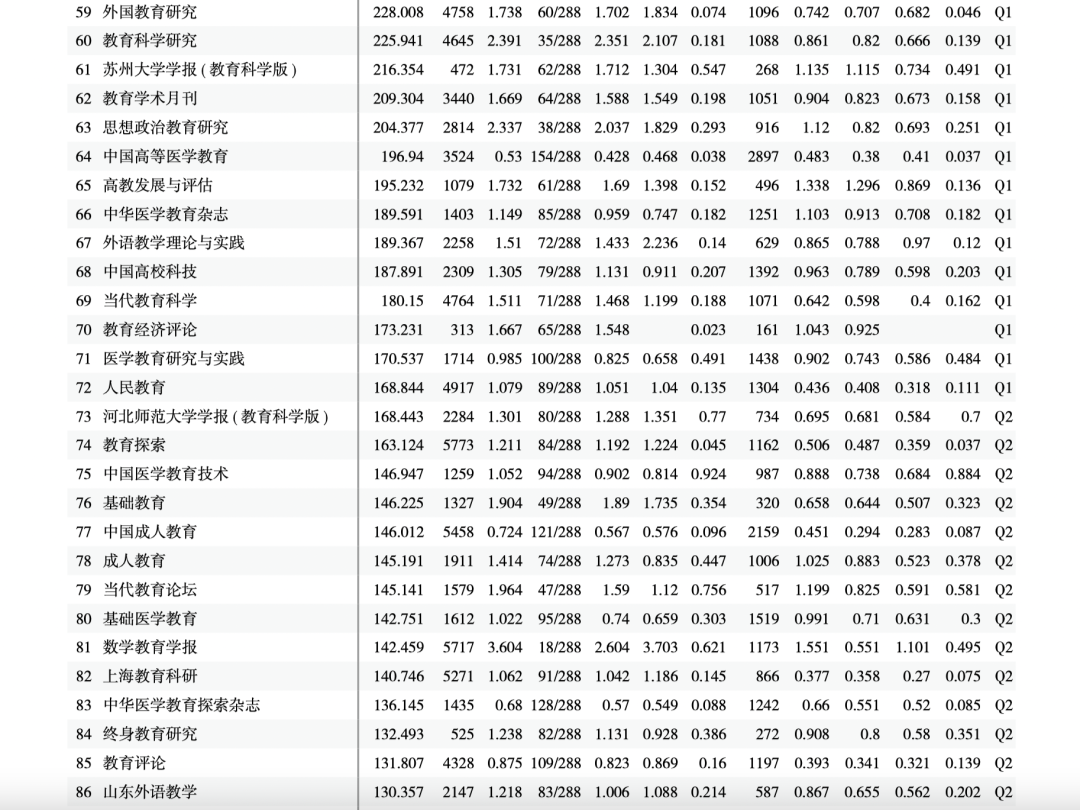 | 59 | 外国教育研究 | 228.008 | 4758 | 1.738 | 60/288 | 1.702 | 1.834 | 0.074 | 1096 | 0.742 | 0.707 | 0.682 | 0.046 | Q1 |
|---|---|---|---|---|---|---|---|---|---|---|---|---|---|---|
| 60 | 教育科学研究 | 225.941 | 4645 | 2.391 | 35/288 | 2.351 | 2.107 | 0.181 | 1088 | 0.861 | 0.82 | 0.666 | 0.139 | Q1 |
| 61 | 苏州大学学报(教育科学版) | 216.354 | 472 | 1.731 | 62/288 | 1.712 | 1.304 | 0.547 | 268 | 1.135 | 1.115 | 0.734 | 0.491 | Q1 |
| 62 | 教育学术月刊 | 209.304 | 3440 | 1.669 | 64/288 | 1.588 | 1.549 | 0.198 | 1051 | 0.904 | 0.823 | 0.673 | 0.158 | Q1 |
| 63 | 思想政治教育研究 | 204.377 | 2814 | 2.337 | 38/288 | 2.037 | 1.829 | 0.293 | 916 | 1.12 | 0.82 | 0.693 | 0.251 | Q1 |
| 64 | 中国高等医学教育 | 196.94 | 3524 | 0.53 | 154/288 | 0.428 | 0.468 | 0.038 | 2897 | 0.483 | 0.38 | 0.41 | 0.037 | Q1 |
| 65 | 高教发展与评估 | 195.232 | 1079 | 1.732 | 61/288 | 1.69 | 1.398 | 0.152 | 496 | 1.338 | 1.296 | 0.869 | 0.136 | Q1 |
| 66 | 中华医学教育杂志 | 189.591 | 1403 | 1.149 | 85/288 | 0.959 | 0.747 | 0.182 | 1251 | 1.103 | 0.913 | 0.708 | 0.182 | Q1 |
| 67 | 外语教学理论与实践 | 189.367 | 2258 | 1.51 | 72/288 | 1.433 | 2.236 | 0.14 | 629 | 0.865 | 0.788 | 0.97 | 0.12 | Q1 |
| 68 | 中国高校科技 | 187.891 | 2309 | 1.305 | 79/288 | 1.131 | 0.911 | 0.207 | 1392 | 0.963 | 0.789 | 0.598 | 0.203 | Q1 |
| 69 | 当代教育科学 | 180.15 | 4764 | 1.511 | 71/288 | 1.468 | 1.199 | 0.188 | 1071 | 0.642 | 0.598 | 0.4 | 0.162 | Q1 |
| 70 | 教育经济评论 | 173.231 | 313 | 1.667 | 65/288 | 1.548 | | 0.023 | 161 | 1.043 | 0.925 | | | Q1 |
| 71 | 医学教育研究与实践 | 170.537 | 1714 | 0.985 | 100/288 | 0.825 | 0.658 | 0.491 | 1438 | 0.902 | 0.743 | 0.586 | 0.484 | Q1 |
| 72 | 人民教育 | 168.844 | 4917 | 1.079 | 89/288 | 1.051 | 1.04 | 0.135 | 1304 | 0.436 | 0.408 | 0.318 | 0.111 | Q1 |
| 73 | 河北师范大学学报(教育科学版) | 168.443 | 2284 | 1.301 | 80/288 | 1.288 | 1.351 | 0.77 | 734 | 0.695 | 0.681 | 0.584 | 0.7 | Q2 |
| 74 | 教育探索 | 163.124 | 5773 | 1.211 | 84/288 | 1.192 | 1.224 | 0.045 | 1162 | 0.506 | 0.487 | 0.359 | 0.037 | Q2 |
| 75 | 中国医学教育技术 | 146.947 | 1259 | 1.052 | 94/288 | 0.902 | 0.814 | 0.924 | 987 | 0.888 | 0.738 | 0.684 | 0.884 | Q2 |
| 76 | 基础教育 | 146.225 | 1327 | 1.904 | 49/288 | 1.89 | 1.735 | 0.354 | 320 | 0.658 | 0.644 | 0.507 | 0.323 | Q2 |
| 77 | 中国成人教育 | 146.012 | 5458 | 0.724 | 121/288 | 0.567 | 0.576 | 0.096 | 2159 | 0.451 | 0.294 | 0.283 | 0.087 | Q2 |
| 78 | 成人教育 | 145.191 | 1911 | 1.414 | 74/288 | 1.273 | 0.835 | 0.447 | 1006 | 1.025 | 0.883 | 0.523 | 0.378 | Q2 |
| 79 | 当代教育论坛 | 145.141 | 1579 | 1.964 | 47/288 | 1.59 | 1.12 | 0.756 | 517 | 1.199 | 0.825 | 0.591 | 0.581 | Q2 |
| 80 | 基础医学教育 | 142.751 | 1612 | 1.022 | 95/288 | 0.74 | 0.659 | 0.303 | 1519 | 0.991 | 0.71 | 0.631 | 0.3 | Q2 |
| 81 | 数学教育学报 | 142.459 | 5717 | 3.604 | 18/288 | 2.604 | 3.703 | 0.621 | 1173 | 1.551 | 0.551 | 1.101 | 0.495 | Q2 |
| 82 | 上海教育科研 | 140.746 | 5271 | 1.062 | 91/288 | 1.042 | 1.186 | 0.145 | 866 | 0.377 | 0.358 | 0.27 | 0.075 | Q2 |
| 83 | 中华医学教育探索杂志 | 136.145 | 1435 | 0.68 | 128/288 | 0.57 | 0.549 | 0.088 | 1242 | 0.66 | 0.551 | 0.52 | 0.085 | Q2 |
| 84 | 终身教育研究 | 132.493 | 525 | 1.238 | 82/288 | 1.131 | 0.928 | 0.386 | 272 | 0.908 | 0.8 | 0.58 | 0.351 | Q2 |
| 85 | 教育评论 | 131.807 | 4328 | 0.875 | 109/288 | 0.823 | 0.869 | 0.16 | 1197 | 0.393 | 0.341 | 0.321 | 0.139 | Q2 |
| 86 | 山东外语教学 | 130.357 | 2147 | 1.218 | 83/288 | 1.006 | 1.088 | 0.214 | 587 | 0.867 | 0.655 | 0.562 | 0.202 | Q2 |